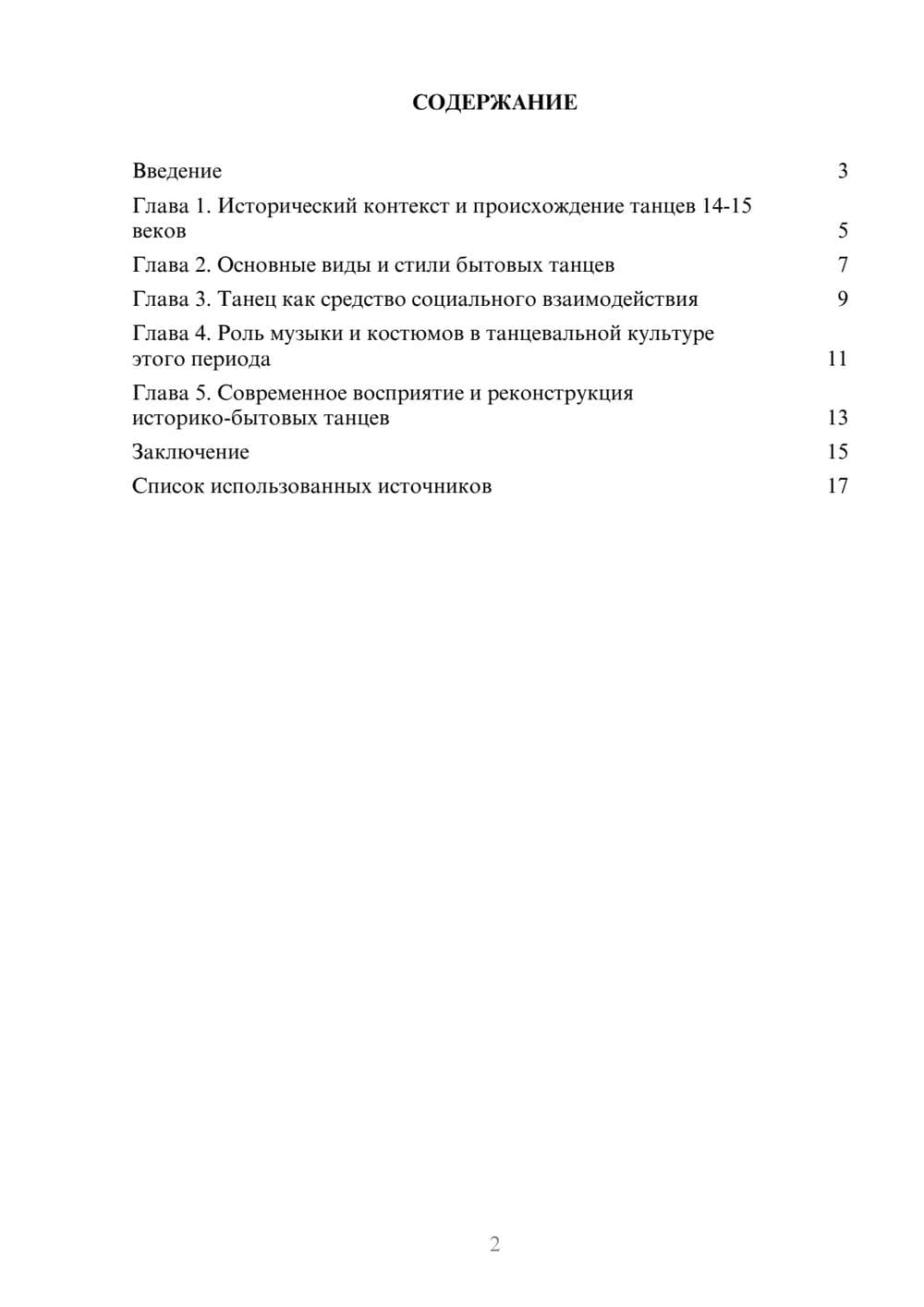 СОДЕРЖАНИЕ

Введение 3

Глава 1. Исторический контекст и происхождение танцев 14-15 веков 5

Глава 2. Основные виды и стили бытовых танцев 7

Глава 3. Танец как средство социального взаимодействия 9

Глава 4. Роль музыки и костюмов в танцевальной культуре этого периода 11

Глава 5. Современное восприятие и реконструкция историко-бытовых танцев 13

Заключение 15

Список использованных источников 17

2